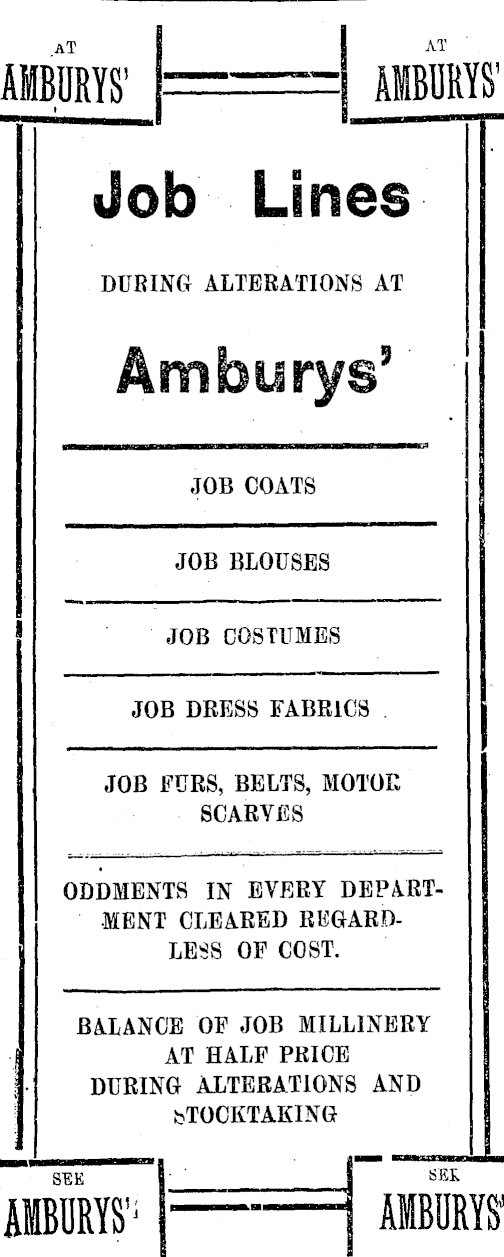 AT
AMBURYS'

AT
AMBURYS'

Job Lines

DURING ALTERATIONS AT

Amburys'

JOB COATS

JOB BLOUSES

JOB COSTUMES

JOB DRESS FABRICS

JOB FURS, BELTS, MOTOR SCARVES

ODDMENTS IN EVERY DEPARTMENT CLEARED REGARDLESS OF COST.

BALANCE OF JOB MILLINERY AT HALF PRICE DURING ALTERATIONS AND STOCKTAKING

SEE
AMBURYS'

SEE
AMBURYS'